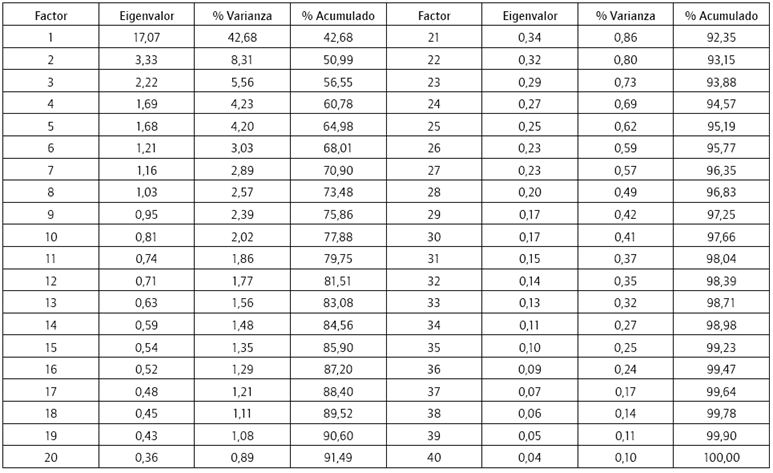 | Factor | Eigenvalor | % Varianza | % Acumulado | Factor | Eigenvalor | % Varianza | % Acumulado |
|---|---|---|---|---|---|---|---|
| 1 | 17,07 | 42,68 | 42,68 | 21 | 0,34 | 0,86 | 92,35 |
| 2 | 3,33 | 8,31 | 50,99 | 22 | 0,32 | 0,80 | 93,15 |
| 3 | 2,22 | 5,56 | 56,55 | 23 | 0,29 | 0,73 | 93,88 |
| 4 | 1,69 | 4,23 | 60,78 | 24 | 0,27 | 0,69 | 94,57 |
| 5 | 1,68 | 4,20 | 64,98 | 25 | 0,25 | 0,62 | 95,19 |
| 6 | 1,21 | 3,03 | 68,01 | 26 | 0,23 | 0,59 | 95,77 |
| 7 | 1,16 | 2,89 | 70,90 | 27 | 0,23 | 0,57 | 96,35 |
| 8 | 1,03 | 2,57 | 73,48 | 28 | 0,20 | 0,49 | 96,83 |
| 9 | 0,95 | 2,39 | 75,86 | 29 | 0,17 | 0,42 | 97,25 |
| 10 | 0,81 | 2,02 | 77,88 | 30 | 0,17 | 0,41 | 97,66 |
| 11 | 0,74 | 1,86 | 79,75 | 31 | 0,15 | 0,37 | 98,04 |
| 12 | 0,71 | 1,77 | 81,51 | 32 | 0,14 | 0,35 | 98,39 |
| 13 | 0,63 | 1,56 | 83,08 | 33 | 0,13 | 0,32 | 98,71 |
| 14 | 0,59 | 1,48 | 84,56 | 34 | 0,11 | 0,27 | 98,98 |
| 15 | 0,54 | 1,35 | 85,90 | 35 | 0,10 | 0,25 | 99,23 |
| 16 | 0,52 | 1,29 | 87,20 | 36 | 0,09 | 0,24 | 99,47 |
| 17 | 0,48 | 1,21 | 88,40 | 37 | 0,07 | 0,17 | 99,64 |
| 18 | 0,45 | 1,11 | 89,52 | 38 | 0,06 | 0,14 | 99,78 |
| 19 | 0,43 | 1,08 | 90,60 | 39 | 0,05 | 0,11 | 99,90 |
| 20 | 0,36 | 0,89 | 91,49 | 40 | 0,04 | 0,10 | 100,00 |